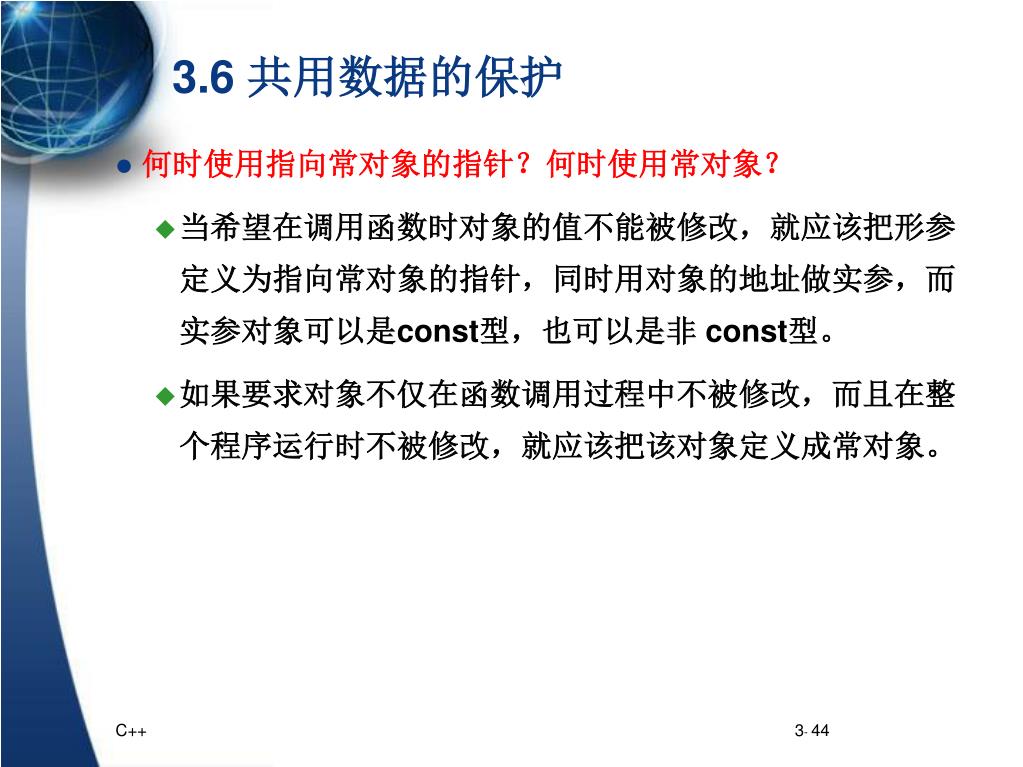 3.6 共用数据的保护

何时使用指向常对象的指针？何时使用常对象？

当希望在调用函数时对象的值不能被修改，就应该把形参定义为指向常对象的指针，同时用对象的地址做实参，而实参对象可以是const型，也可以是非 const型。

如果要求对象不仅在函数调用过程中不被修改，而且在整个程序运行时不被修改，就应该把该对象定义成常对象。

C++

3- 44